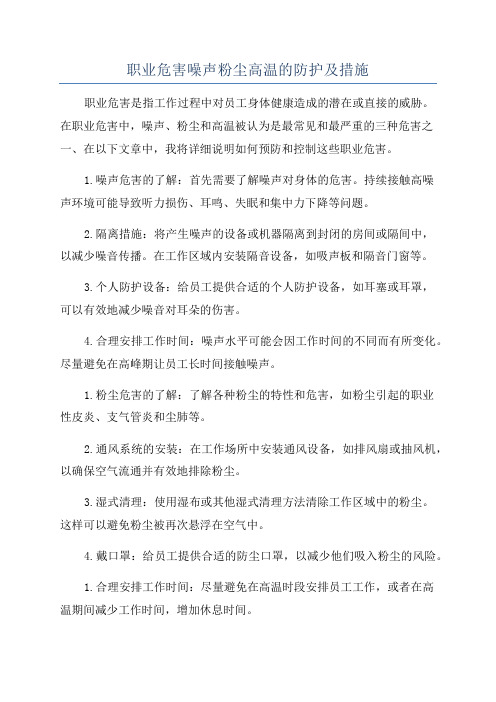 职业危害噪声粉尘高温的防护及措施

职业危害是指工作过程中对员工身体健康造成的潜在或直接的威胁。在职业危害中，噪声、粉尘和高温被认为是最常见和最严重的三种危害之一、在以下文章中，我将详细说明如何预防和控制这些职业危害。

1.噪声危害的了解：首先需要了解噪声对身体的危害。持续接触高噪声环境可能导致听力损伤、耳鸣、失眠和集中力下降等问题。

2.隔离措施：将产生噪声的设备或机器隔离到封闭的房间或隔间中，以减少噪音传播。在工作区域内安装隔音设备，如吸声板和隔音门窗等。

3.个人防护设备：给员工提供合适的个人防护设备，如耳塞或耳罩，可以有效地减少噪音对耳朵的伤害。

4.合理安排工作时间：噪声水平可能会因工作时间的不同而有所变化。尽量避免在高峰期让员工长时间接触噪声。

1.粉尘危害的了解：了解各种粉尘的特性和危害，如粉尘引起的职业性皮炎、支气管炎和尘肺等。

2.通风系统的安装：在工作场所中安装通风设备，如排风扇或抽风机，以确保空气流通并有效地排除粉尘。

3.湿式清理：使用湿布或其他湿式清理方法清除工作区域中的粉尘。这样可以避免粉尘被再次悬浮在空气中。

4.戴口罩：给员工提供合适的防尘口罩，以减少他们吸入粉尘的风险。

1.合理安排工作时间：尽量避免在高温时段安排员工工作，或者在高温期间减少工作时间，增加休息时间。